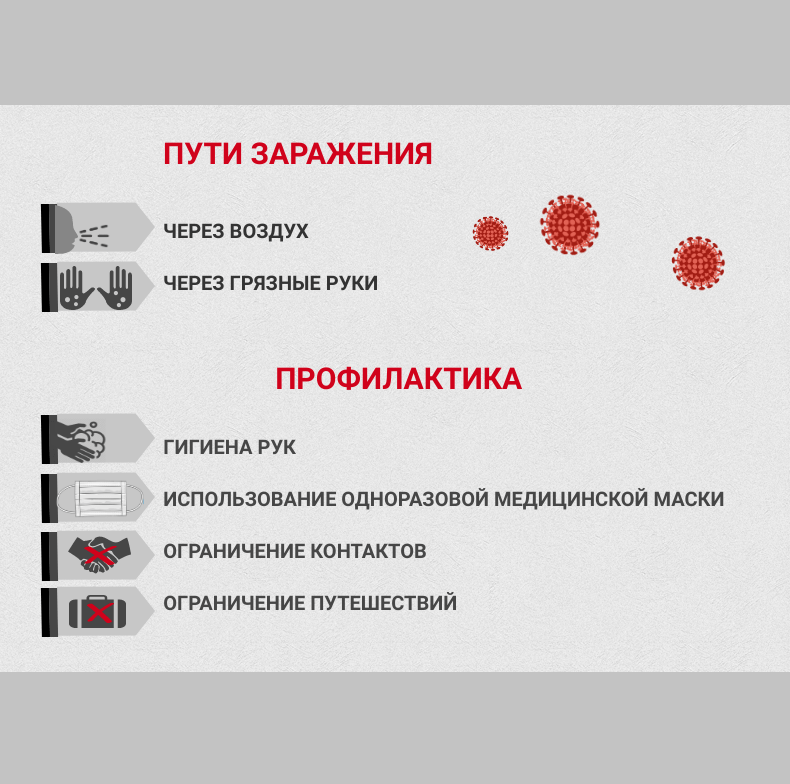 ПУТИ ЗАРАЖЕНИЯ

ЧЕРЕЗ ВОЗДУХ

ЧЕРЕЗ ГРЯЗНЫЕ РУКИ

ПРОФИЛАКТИКА

ГИГИЕНА РУК

ИСПОЛЬЗОВАНИЕ ОДНОРАЗОВОЙ МЕДИЦИНСКОЙ МАСКИ

ОГРАНИЧЕНИЕ КОНТАКТОВ

ОГРАНИЧЕНИЕ ПУТЕШЕСТВИЙ